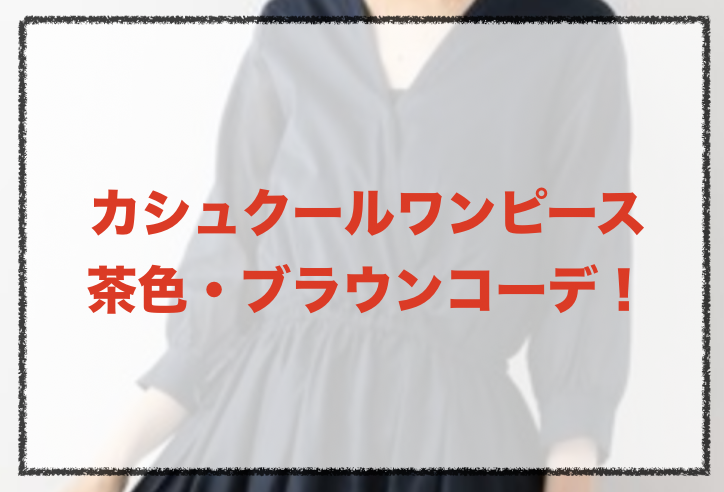 カシュクールワンピース
茶色・ブラウンコーデ！